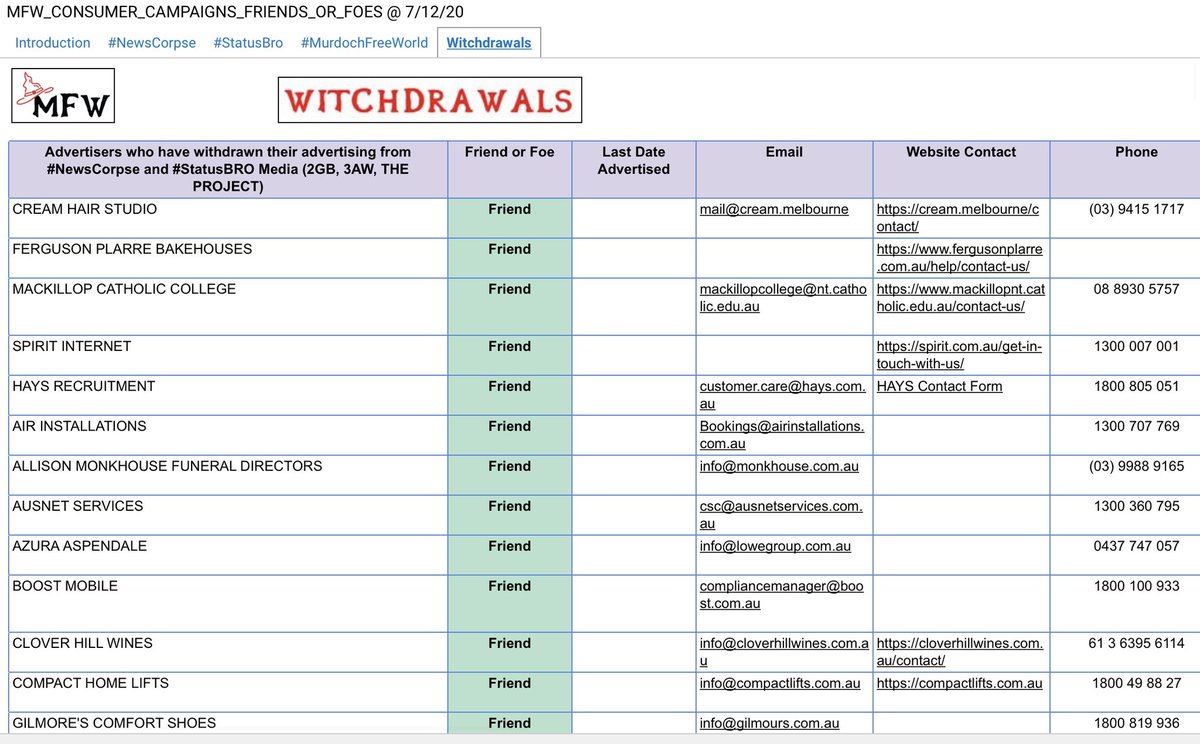 MFW_CONSUMER_CAMPAIGNS_FRIENDS_OR_FOES @ 7/12/20

Introduction #NewsCorpse #StatusBro #MurdochFreeWorld Witchdrawals

MFW

WITCHDRAWALS

| Advertisers who have withdrawn their advertising from #NewsCorpse and #StatusBRO Media (2GB, 3AW, THE PROJECT) | Friend or Foe | Last Date Advertised | Email | Website Contact | Phone |
|---|---|---|---|---|---|
| CREAM HAIR STUDIO | Friend | | mail@cream.melbourne | https://cream.melbourne/contact/ | (03) 9415 1717 |
| FERGUSON PLARRE BAKEHOUSES | Friend | | | https://www.fergusonplarre.com.au/help/contact-us/ | |
| MACKILLOP CATHOLIC COLLEGE | Friend | | mackillopcollege@nt.catholic.edu.au | https://www.mackillopnt.catholic.edu.au/contact-us/ | 08 8930 5757 |
| SPIRIT INTERNET | Friend | | | https://spirit.com.au/get-in-touch-with-us/ | 1300 007 001 |
| HAYS RECRUITMENT | Friend | | customer.care@hays.com.au | HAYS Contact Form | 1800 805 051 |
| AIR INSTALLATIONS | Friend | | Bookings@airinstallations.com.au | | 1300 707 769 |
| ALLISON MONKHOUSE FUNERAL DIRECTORS | Friend | | info@monkhouse.com.au | | (03) 9988 9165 |
| AUSNET SERVICES | Friend | | csc@ausnetservices.com.au | | 1300 360 795 |
| AZURA ASPENDALE | Friend | | info@lowegroup.com.au | | 0437 747 057 |
| BOOST MOBILE | Friend | | compliancemanager@boost.com.au | | 1800 100 933 |
| CLOVER HILL WINES | Friend | | info@cloverhillwines.com.au | https://cloverhillwines.com.au/contact/ | 61 3 6395 6114 |
| COMPACT HOME LIFTS | Friend | | info@compactlifts.com.au | https://compactlifts.com.au | 1800 49 88 27 |
| GILMORE'S COMFORT SHOES | Friend | | info@gilmours.com.au | | 1800 819 936 |